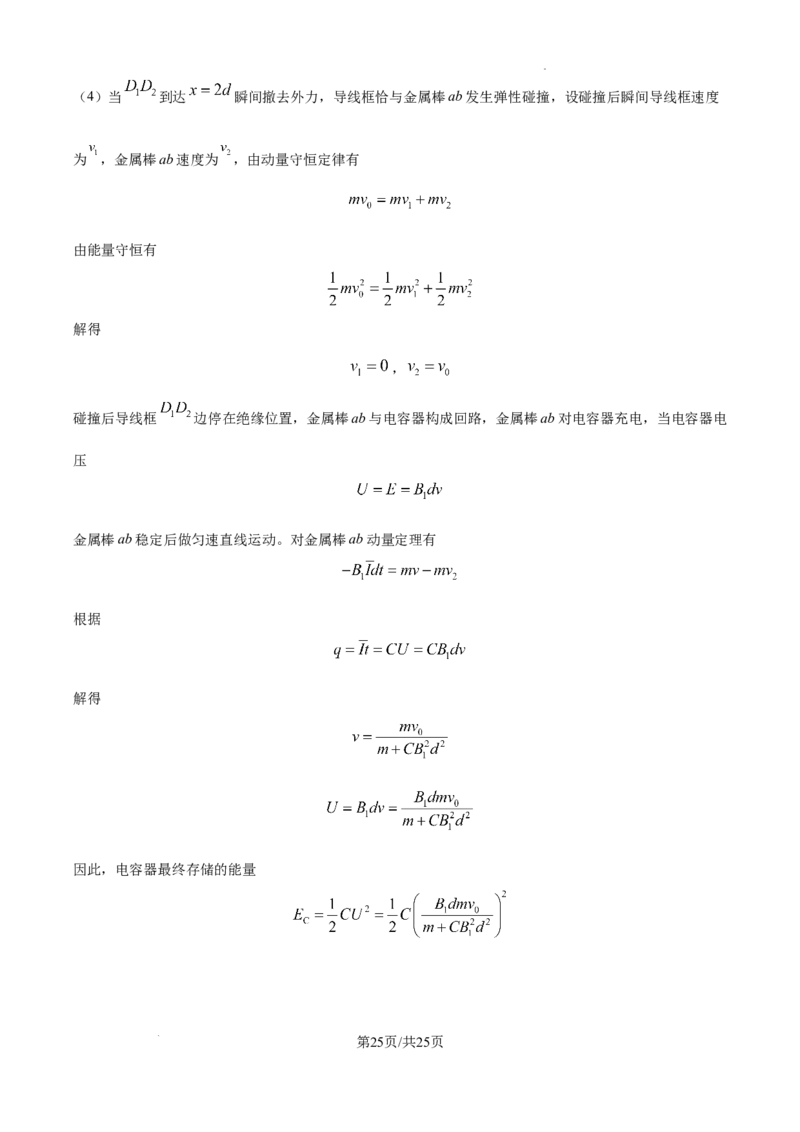 （4）当$D_1D_2$到达$x=2d$瞬间撤去外力，导线框恰与金属棒$ab$发生弹性碰撞，设碰撞后瞬间导线框速度为$v_1$，金属棒$ab$速度为$v_2$，由动量守恒定律有

$mv_0=mv_1+mv_2$

由能量守恒有

$\frac{1}{2}mv_0^2=\frac{1}{2}mv_1^2+\frac{1}{2}mv_2^2$

解得

$v_1=0$，$v_2=v_0$

碰撞后导线框$D_1D_2$边停在绝缘位置，金属棒$ab$与电容器构成回路，金属棒$ab$对电容器充电，当电容器电压

$U=E=B_1dv$

金属棒$ab$稳定后做匀速直线运动。对金属棒$ab$动量定理有

$-B_1\overline{I}dt=mv-mv_2$

根据

$q=\overline{I}t=CU=CB_1dv$

解得

$v=\frac{mv_0}{m+CB_1^2d^2}$

$U=B_1dv=\frac{B_1dmv_0}{m+CB_1^2d^2}$

因此，电容器最终存储的能量

$E_C=\frac{1}{2}CU^2=\frac{1}{2}C\left(\frac{B_1dmv_0}{m+CB_1^2d^2}\right)^2$

第25页/共25页